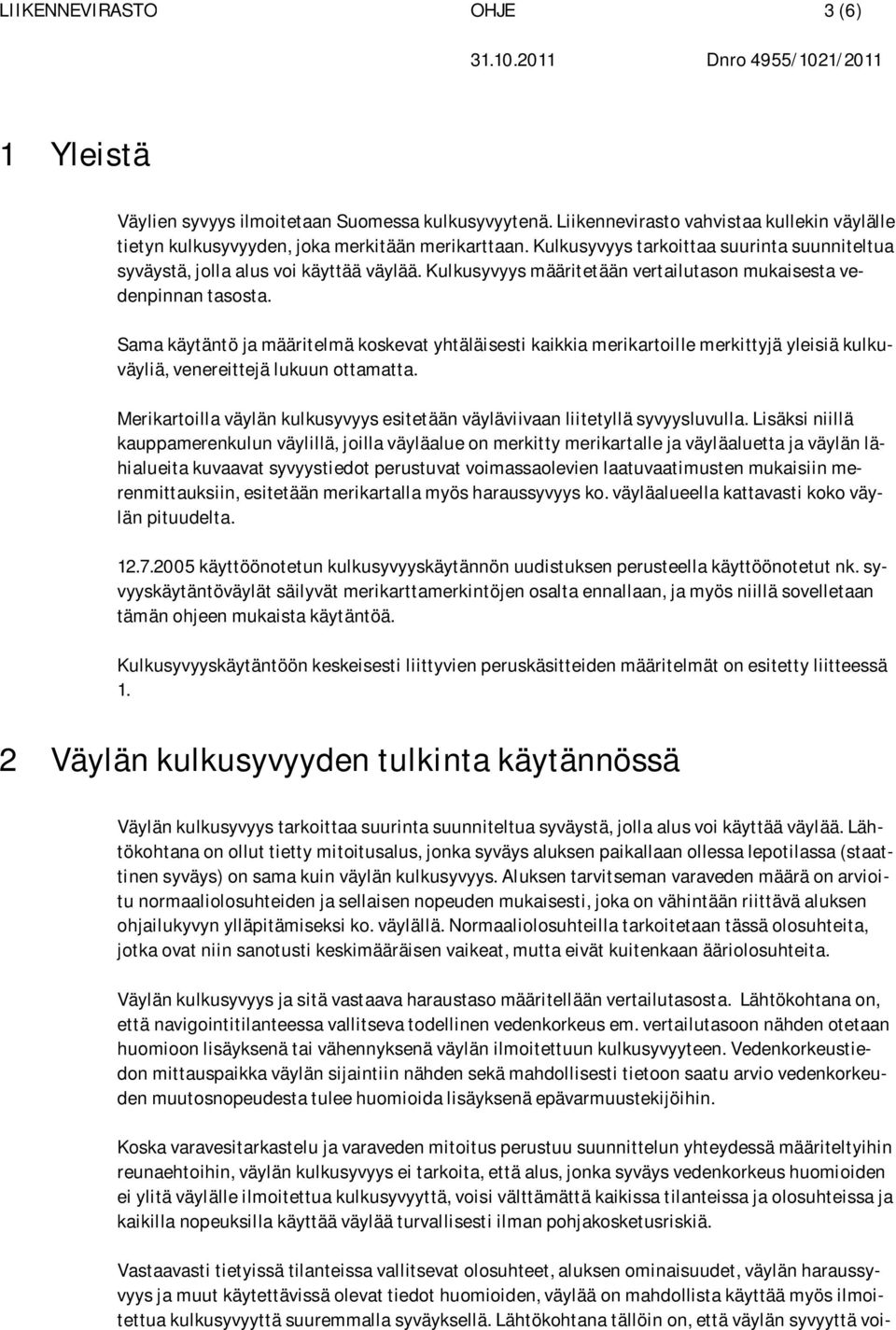 LIIKENNEVIRASTO OHJE 3 (6)

31.10.2011 Dnro 4955/1021/2011

1 Yleistä

Väylien syvyys ilmoitetaan Suomessa kulkusyvyytenä. Liikennevirasto vahvistaa kullekin väylälle tietyn kulkusyvyyden, joka merkitään merikarttaan. Kulkusyvyys tarkoittaa suurinta suunniteltua syväystä, jolla alus voi käyttää väylää. Kulkusyvyys määritetään vertailutason mukaisesta vedenpinnan tasosta.

Sama käytäntö ja määritelmä koskevat yhtäläisesti kaikkia merikartoille merkittyjä yleisiä kulkuväyliä, venereittejä lukuun ottamatta.

Merikartoilla väylän kulkusyvyys esitetään väyläviivaan liitetyllä syvyysluvulla. Lisäksi niillä kauppamerenkulun väylillä, joilla väyläalue on merkitty merikartalle ja väyläaluetta ja väylän lähialueita kuvaavat syvyystiedot perustuvat voimassaolevien laatuvaatimusten mukaisiin merenmittauksiin, esitetään merikartalla myös haraussyvyys ko. väyläalueella kattavasti koko väylän pituudelta.

12.7.2005 käyttöönotetun kulkusyvyyskäytännön uudistuksen perusteella käyttöönotetut nk. syvyyskäytäntöväylät säilyvät merikarttamerkintöjen osalta ennallaan, ja myös niillä sovelletaan tämän ohjeen mukaista käytäntöä.

Kulkusyvyyskäytäntöön keskeisesti liittyvien peruskäsitteiden määritelmät on esitetty liitteessä 1.

2 Väylän kulkusyvyyden tulkinta käytännössä

Väylän kulkusyvyys tarkoittaa suurinta suunniteltua syväystä, jolla alus voi käyttää väylää. Lähtökohtana on ollut tietty mitoitusalus, jonka syväys aluksen paikallaan ollessa lepotilassa (staattinen syväys) on sama kuin väylän kulkusyvyys. Aluksen tarvitseman varaveden määrä on arvioitu normaaliolosuhteiden ja sellaisen nopeuden mukaisesti, joka on vähintään riittävä aluksen ohjailukyvyn ylläpitämiseksi ko. väylällä. Normaaliolosuhteilla tarkoitetaan tässä olosuhteita, jotka ovat niin sanotusti keskimääräisen vaikeat, mutta eivät kuitenkaan ääriolosuhteita.

Väylän kulkusyvyys ja sitä vastaava haraustaso määritellään vertailutasosta. Lähtökohtana on, että navigointitilanteessa vallitseva todellinen vedenkorkeus em. vertailutasoon nähden otetaan huomioon lisäyksenä tai vähennyksenä väylän ilmoitettuun kulkusyvyyteen. Vedenkorkeustiedon mittauspaikka väylän sijaintiin nähden sekä mahdollisesti tietoon saatu arvio vedenkorkeuden muutosnopeudesta tulee huomioida lisäyksenä epävarmuustekijöihin.

Koska varavesitarkastelu ja varaveden mitoitus perustuu suunnittelun yhteydessä määriteltyihin reunaehtoihin, väylän kulkusyvyys ei tarkoita, että alus, jonka syväys vedenkorkeus huomioiden ei ylitä väylälle ilmoitettua kulkusyvyyttä, voisi välttämättä kaikissa tilanteissa ja olosuhteissa ja kaikilla nopeuksilla käyttää väylää turvallisesti ilman pohjakosketusriskiä.

Vastaavasti tietyissä tilanteissa vallitsevat olosuhteet, aluksen ominaisuudet, väylän haraussyvyys ja muut käytettävissä olevat tiedot huomioiden, väylää on mahdollista käyttää myös ilmoitettua kulkusyvyyttä suuremmalla syväyksellä. Lähtökohtana tällöin on, että väylän syvyyttä voi-